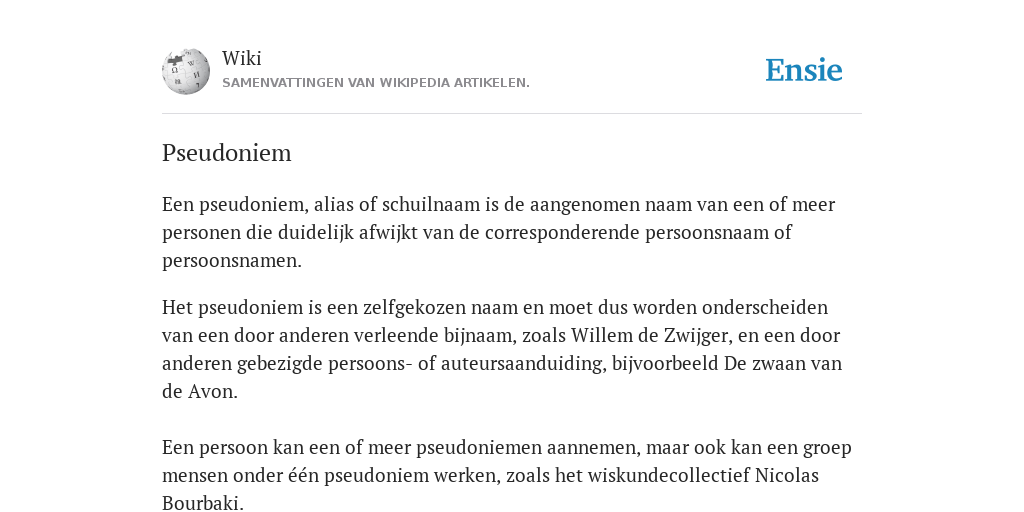 Wiki
SAMENVATTINGEN VAN WIKIPEDIA ARTIKELEN.

Ensie

Pseudoniem

Een pseudoniem, alias of schuilnaam is de aangenomen naam van een of meer personen die duidelijk afwijkt van de corresponderende persoonsnaam of persoonsnamen.

Het pseudoniem is een zelfgekozen naam en moet dus worden onderscheiden van een door anderen verleende bijnaam, zoals Willem de Zwijger, en een door anderen gebezigde persoons- of auteursaanduiding, bijvoorbeeld De zwaan van de Avon.

Een persoon kan een of meer pseudoniemen aannemen, maar ook kan een groep mensen onder één pseudoniem werken, zoals het wiskundecollectief Nicolas Bourbaki.